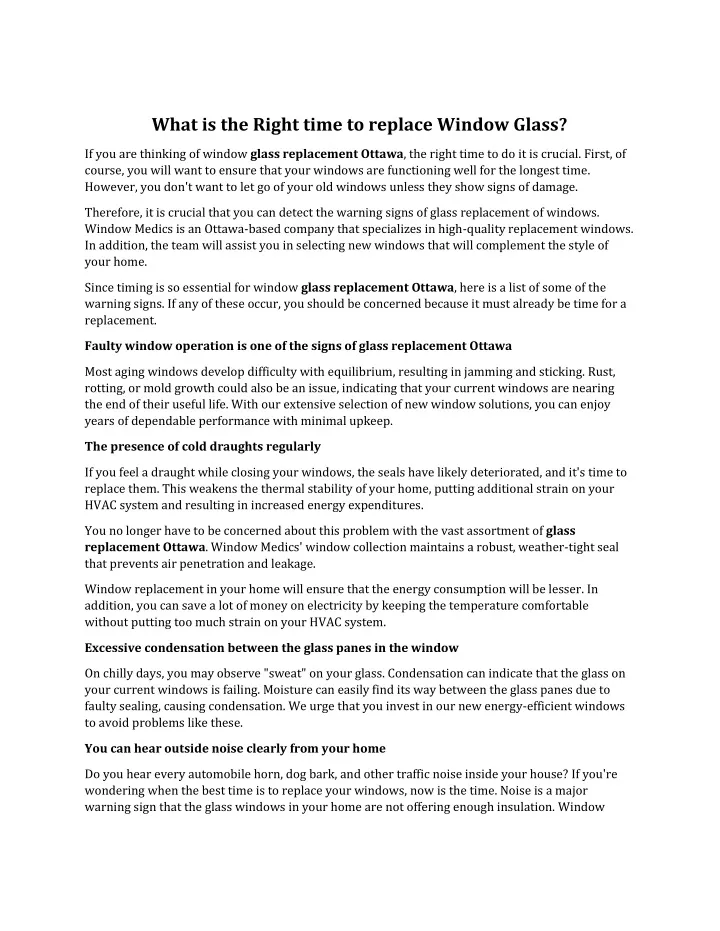 What is the Right time to replace Window Glass?

If you are thinking of window glass replacement Ottawa, the right time to do it is crucial. First, of course, you will want to ensure that your windows are functioning well for the longest time. However, you don't want to let go of your old windows unless they show signs of damage.

Therefore, it is crucial that you can detect the warning signs of glass replacement of windows. Window Medics is an Ottawa-based company that specializes in high-quality replacement windows. In addition, the team will assist you in selecting new windows that will complement the style of your home.

Since timing is so essential for window glass replacement Ottawa, here is a list of some of the warning signs. If any of these occur, you should be concerned because it must already be time for a replacement.

Faulty window operation is one of the signs of glass replacement Ottawa

Most aging windows develop difficulty with equilibrium, resulting in jamming and sticking. Rust, rotting, or mold growth could also be an issue, indicating that your current windows are nearing the end of their useful life. With our extensive selection of new window solutions, you can enjoy years of dependable performance with minimal upkeep.

The presence of cold draughts regularly

If you feel a draught while closing your windows, the seals have likely deteriorated, and it's time to replace them. This weakens the thermal stability of your home, putting additional strain on your HVAC system and resulting in increased energy expenditures.

You no longer have to be concerned about this problem with the vast assortment of glass replacement Ottawa. Window Medics' window collection maintains a robust, weather-tight seal that prevents air penetration and leakage.

Window replacement in your home will ensure that the energy consumption will be lesser. In addition, you can save a lot of money on electricity by keeping the temperature comfortable without putting too much strain on your HVAC system.

Excessive condensation between the glass panes in the window

On chilly days, you may observe "sweat" on your glass. Condensation can indicate that the glass on your current windows is failing. Moisture can easily find its way between the glass panes due to faulty sealing, causing condensation. We urge that you invest in our new energy-efficient windows to avoid problems like these.

You can hear outside noise clearly from your home

Do you hear every automobile horn, dog bark, and other traffic noise inside your house? If you're wondering when the best time is to replace your windows, now is the time. Noise is a major warning sign that the glass windows in your home are not offering enough insulation. Window